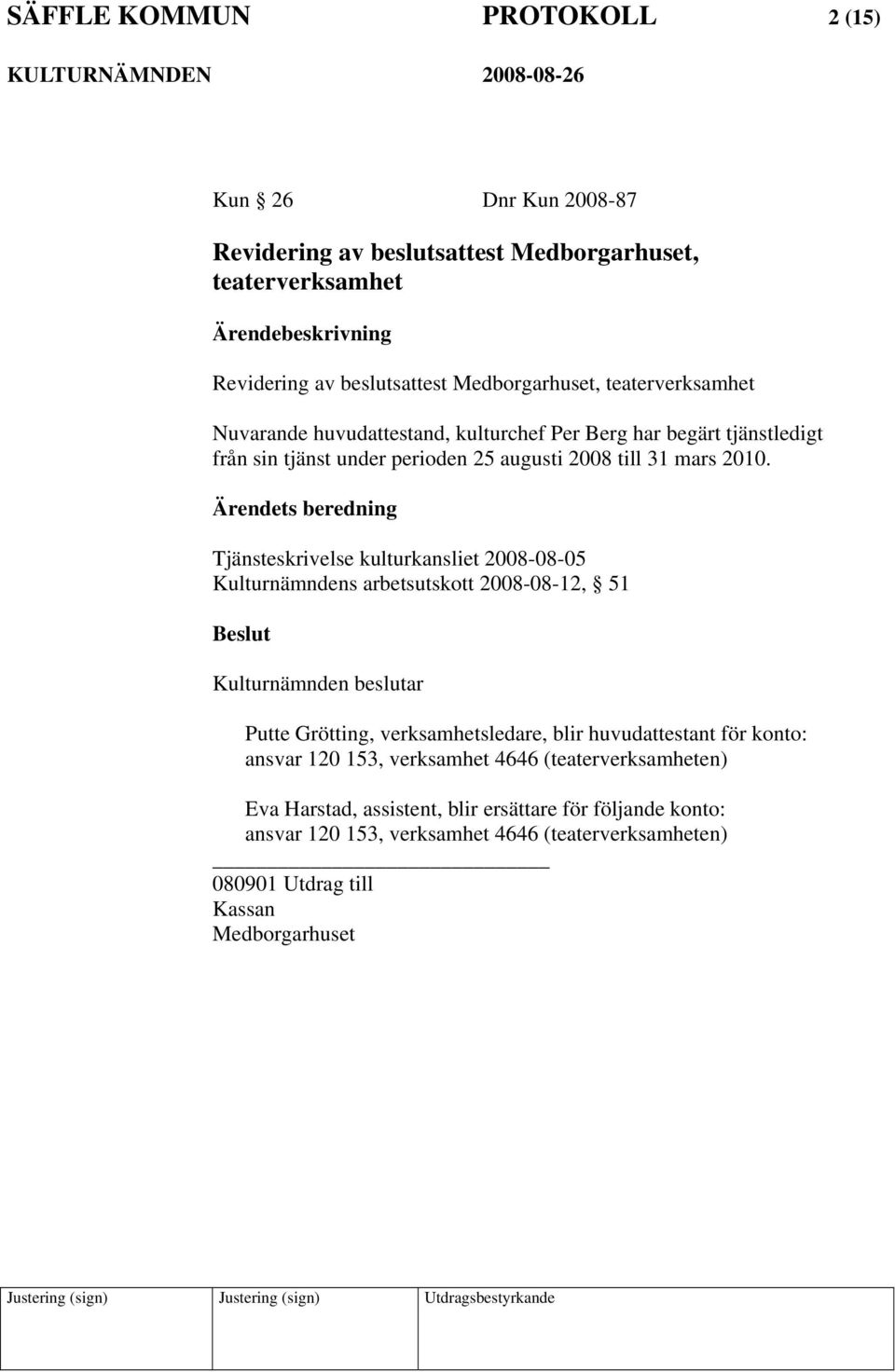 SÄFFLE KOMMUN PROTOKOLL 2 (15)
KULTURNÄMNDEN 2008-08-26

Kun § 26 Dnr Kun 2008-87

Revidering av beslutsattest Medborgarhuset, teaterverksamhet

Ärendebeskrivning

Revidering av beslutsattest Medborgarhuset, teaterverksamhet

Nuvarande huvudattestand, kulturchef Per Berg har begärt tjänstledigt från sin tjänst under perioden 25 augusti 2008 till 31 mars 2010.

Ärendets beredning

Tjänsteskrivelse kulturkansliet 2008-08-05
Kulturnämndens arbetsutskott 2008-08-12, § 51

Beslut

Kulturnämnden beslutar

Putte Grötting, verksamhetsledare, blir huvudattestant för konto: ansvar 120 153, verksamhet 4646 (teaterverksamheten)

Eva Harstad, assistent, blir ersättare för följande konto: ansvar 120 153, verksamhet 4646 (teaterverksamheten)

080901 Utdrag till
Kassan
Medborgarhuset

| Justering (sign) | Justering (sign) | Utdragsbestyrkande |
|---|---|---|